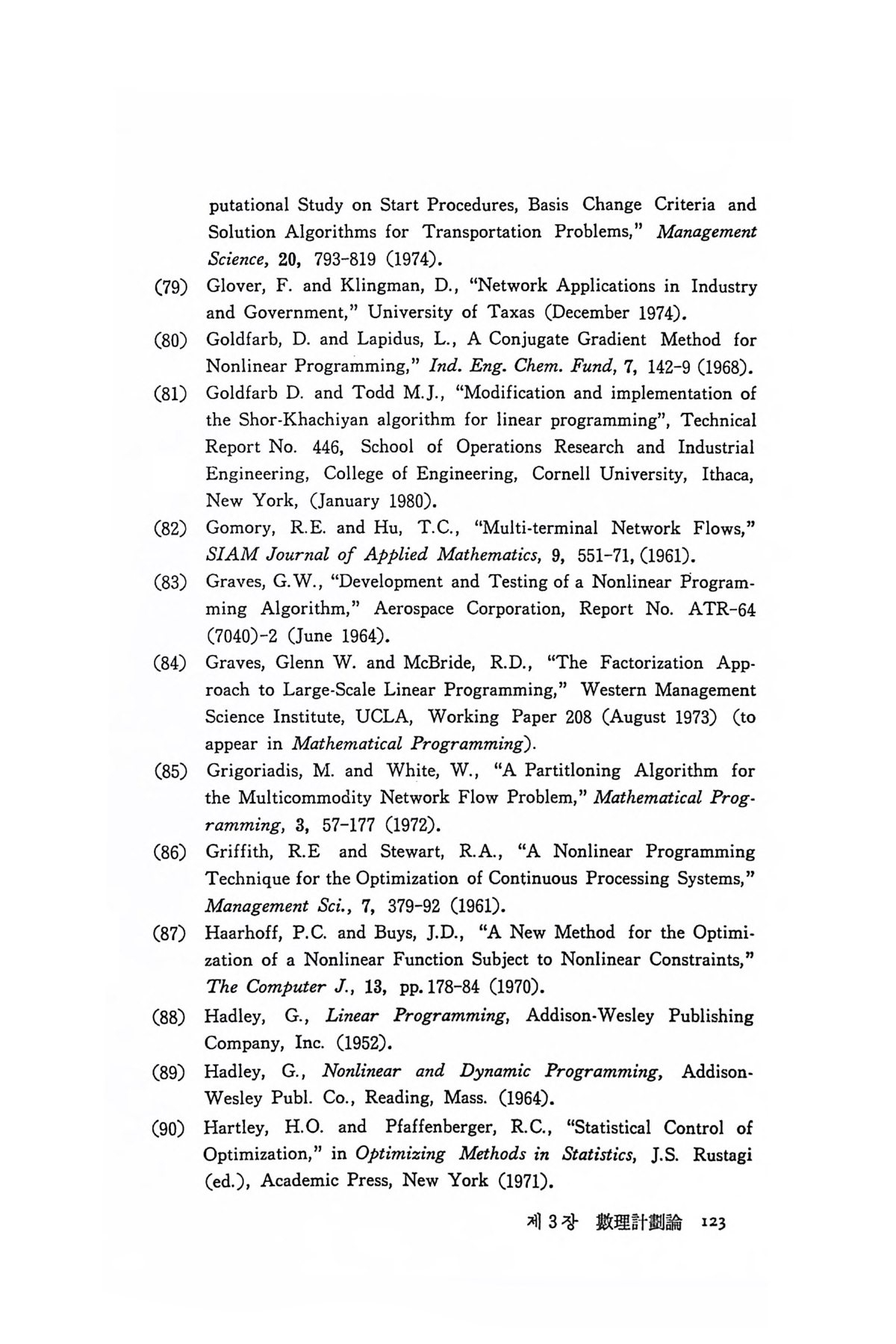 putational Study on Start Procedures, Basis Change Criteria and Solution Algorithms for Transportation Problems," Management Science, 20, 793-819 (1974).

(79) Glover, F. and Klingman, D., "Network Applications in Industry and Government," University of Taxas (December 1974).

(80) Goldfarb, D. and Lapidus, L., A Conjugate Gradient Method for Nonlinear Programming," Ind. Eng. Chem. Fund, 7, 142-9 (1968).

(81) Goldfarb D. and Todd M.J., "Modification and implementation of the Shor-Khachiyan algorithm for linear programming", Technical Report No. 446, School of Operations Research and Industrial Engineering, College of Engineering, Cornell University, Ithaca, New York, (January 1980).

(82) Gomory, R.E. and Hu, T.C., "Multi-terminal Network Flows," SIAM Journal of Applied Mathematics, 9, 551-71, (1961).

(83) Graves, G.W., "Development and Testing of a Nonlinear Programming Algorithm," Aerospace Corporation, Report No. ATR-64 (7040)-2 (June 1964).

(84) Graves, Glenn W. and McBride, R.D., "The Factorization Approach to Large-Scale Linear Programming," Western Management Science Institute, UCLA, Working Paper 208 (August 1973) (to appear in Mathematical Programming).

(85) Grigoriadis, M. and White, W., "A Partitloning Algorithm for the Multicommodity Network Flow Problem," Mathematical Programming, 3, 57-177 (1972).

(86) Griffith, R.E and Stewart, R.A., "A Nonlinear Programming Technique for the Optimization of Continuous Processing Systems," Management Sci., 7, 379-92 (1961).

(87) Haarhoff, P.C. and Buys, J.D., "A New Method for the Optimization of a Nonlinear Function Subject to Nonlinear Constraints," The Computer J., 13, pp. 178-84 (1970).

(88) Hadley, G., Linear Programming, Addison-Wesley Publishing Company, Inc. (1952).

(89) Hadley, G., Nonlinear and Dynamic Programming, Addison-Wesley Publ. Co., Reading, Mass. (1964).

(90) Hartley, H.O. and Pfaffenberger, R.C., "Statistical Control of Optimization," in Optimizing Methods in Statistics, J.S. Rustagi (ed.), Academic Press, New York (1971).

제 3 장 數理計劃論 123